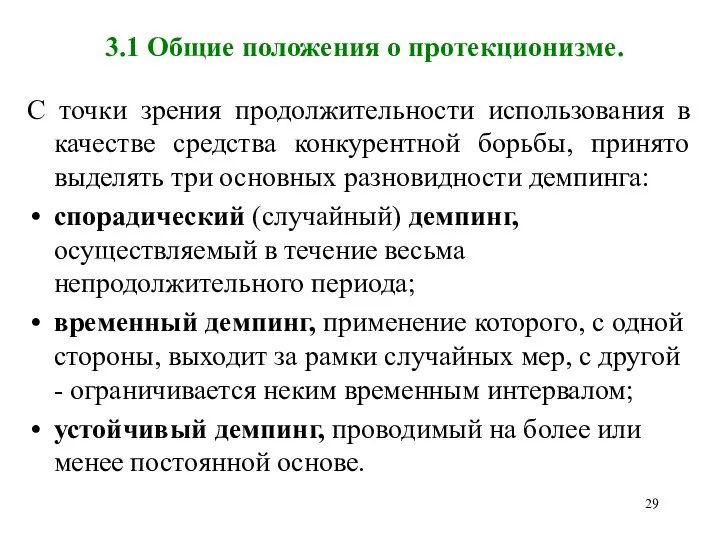 3.1 Общие положения о протекционизме.

С точки зрения продолжительности использования в качестве средства конкурентной борьбы, принято выделять три основных разновидности демпинга:

• спорадический (случайный) демпинг, осуществляемый в течение весьма непродолжительного периода;

• временный демпинг, применение которого, с одной стороны, выходит за рамки случайных мер, с другой - ограничивается неким временным интервалом;

• устойчивый демпинг, проводимый на более или менее постоянной основе.

29